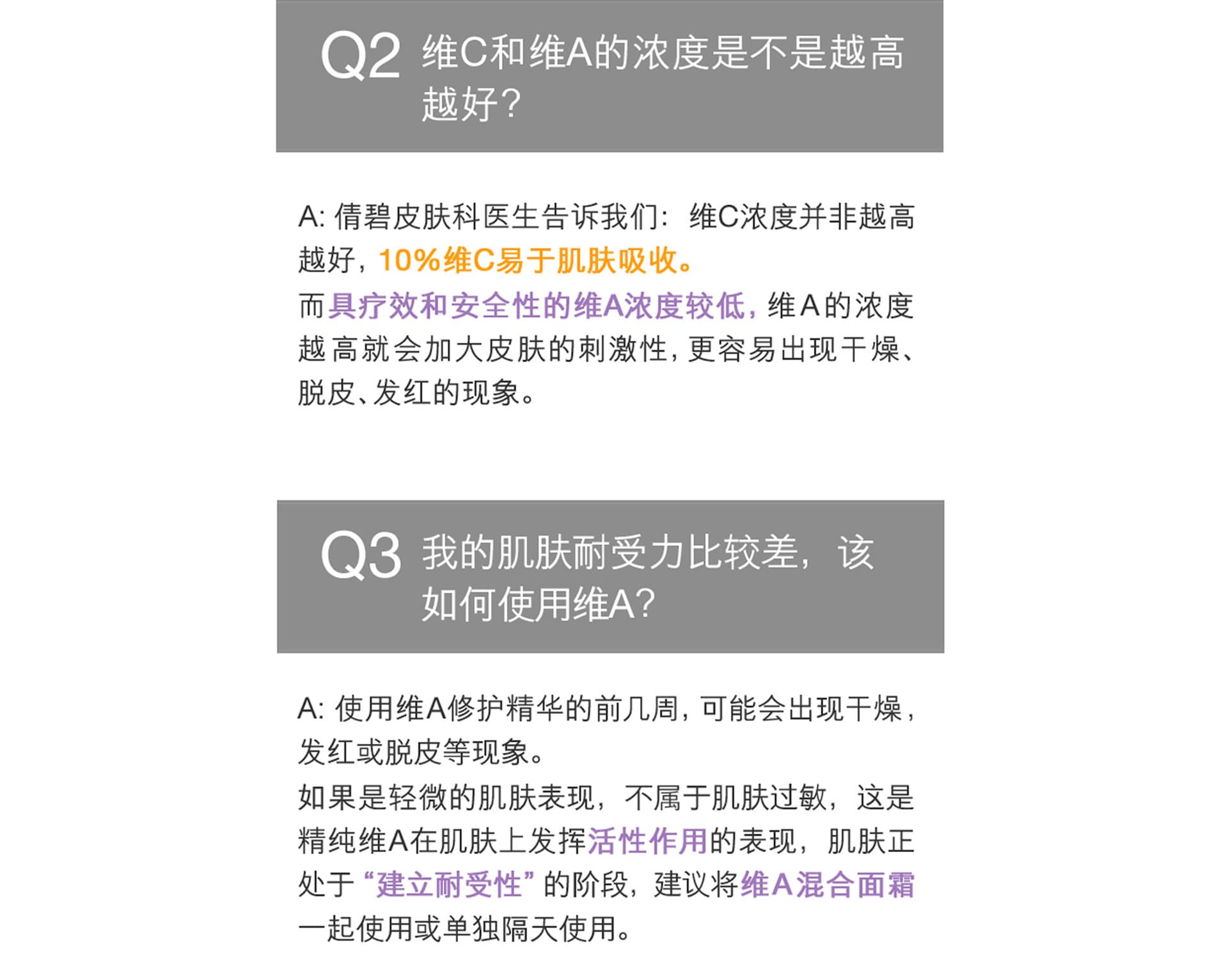 Q2 维C和维A的浓度是不是越高越好？

A: 倩碧皮肤科医生告诉我们：维C浓度并非越高越好，10%维C易于肌肤吸收。
而具疗效和安全性的维A浓度较低，维A的浓度越高就会加大皮肤的刺激性，更容易出现干燥、脱皮、发红的现象。

Q3 我的肌肤耐受力比较差，该如何使用维A?

A: 使用维A修护精华的前几周，可能会出现干燥，发红或脱皮等现象。
如果是轻微的肌肤表现，不属于肌肤过敏，这是精纯维A在肌肤上发挥活性作用的表现，肌肤正处于“建立耐受性”的阶段，建议将维A混合面霜一起使用或单独隔天使用。